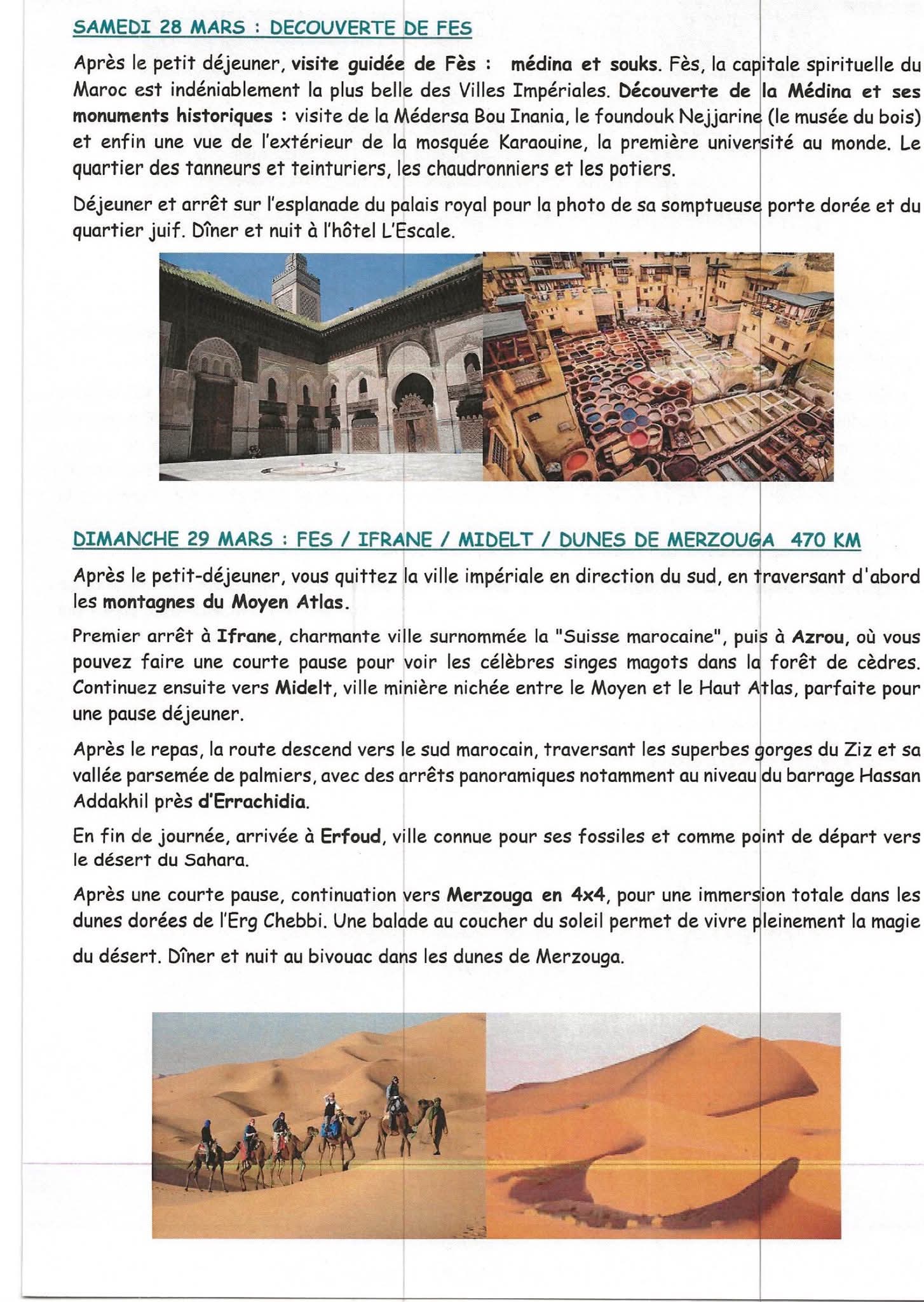 SAMEDI 28 MARS : DECOUVERTE DE FES

Après le petit déjeuner, visite guidée de Fès : médina et souks. Fès, la capitale spirituelle du Maroc est indéniablement la plus belle des Villes Impériales. Découverte de la Médina et ses monuments historiques : visite de la Médersa Bou Inania, le foundouk Nejjarine (le musée du bois) et enfin une vue de l'extérieur de la mosquée Karaouine, la première université au monde. Le quartier des tanneurs et teinturiers, les chaudronniers et les potiers.

Déjeuner et arrêt sur l'esplanade du palais royal pour la photo de sa somptueuse porte dorée et du quartier juif. Dîner et nuit à l'hôtel L'Escale.

DIMANCHE 29 MARS : FES / IFRANE / MIDELT / DUNES DE MERZOUGA 470 KM

Après le petit-déjeuner, vous quittez la ville impériale en direction du sud, en traversant d'abord les montagnes du Moyen Atlas.

Premier arrêt à Ifrane, charmante ville surnommée la "Suisse marocaine", puis à Azrou, où vous pouvez faire une courte pause pour voir les célèbres singes magots dans la forêt de cèdres. Continuez ensuite vers Midelt, ville minière nichée entre le Moyen et le Haut Atlas, parfaite pour une pause déjeuner.

Après le repas, la route descend vers le sud marocain, traversant les superbes gorges du Ziz et sa vallée parsemée de palmiers, avec des arrêts panoramiques notamment au niveau du barrage Hassan Addakhil près d'Errachidia.

En fin de journée, arrivée à Erfoud, ville connue pour ses fossiles et comme point de départ vers le désert du Sahara.

Après une courte pause, continuation vers Merzouga en 4x4, pour une immersion totale dans les dunes dorées de l'Erg Chebbi. Une balade au coucher du soleil permet de vivre pleinement la magie du désert. Dîner et nuit au bivouac dans les dunes de Merzouga.